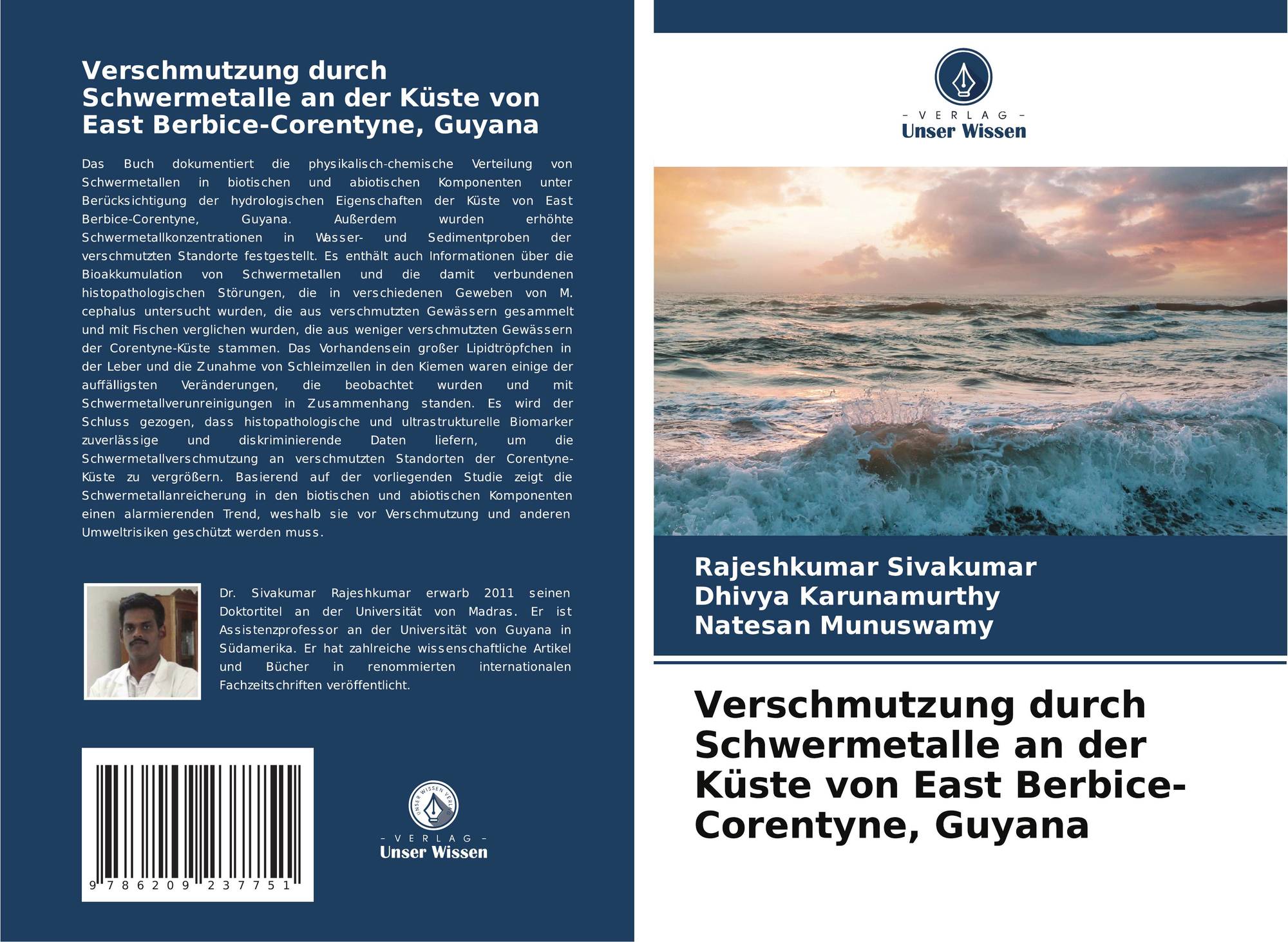 Verschmutzung durch Schwermetalle an der Küste von East Berbice-Corentyne, Guyana

Das Buch dokumentiert die physikalisch-chemische Verteilung von Schwermetallen in biotischen und abiotischen Komponenten unter Berücksichtigung der hydrologischen Eigenschaften der Küste von East Berbice-Corentyne, Guyana. Außerdem wurden erhöhte Schwermetallkonzentrationen in Wasser- und Sedimentproben der verschmutzten Standorte festgestellt. Es enthält auch Informationen über die Bioakkumulation von Schwermetallen und die damit verbundenen histopathologischen Störungen, die in verschiedenen Geweben von M. cephalus untersucht wurden, die aus verschmutzten Gewässern gesammelt und mit Fischen verglichen wurden, die aus weniger verschmutzten Gewässern der Corentyne-Küste stammen. Das Vorhandensein großer Lipidtröpfchen in der Leber und die Zunahme von Schleimzellen in den Kiemen waren einige der auffälligsten Veränderungen, die beobachtet wurden und mit Schwermetallverunreinigungen in Zusammenhang standen. Es wird der Schluss gezogen, dass histopathologische und ultrastrukturelle Biomarker zuverlässige und diskriminierende Daten liefern, um die Schwermetallverschmutzung an verschmutzten Standorten der Corentyne-Küste zu vergrößern. Basierend auf der vorliegenden Studie zeigt die Schwermetallanreicherung in den biotischen und abiotischen Komponenten einen alarmierenden Trend, weshalb sie vor Verschmutzung und anderen Umweltrisiken geschützt werden muss.

Dr. Sivakumar Rajeshkumar erwarb 2011 seinen Doktortitel an der Universität von Madras. Er ist Assistenzprofessor an der Universität von Guyana in Südamerika. Er hat zahlreiche wissenschaftliche Artikel und Bücher in renommierten internationalen Fachzeitschriften veröffentlicht.

9 786209 237751

UNSER WISSEN VERLAG
- VERLAG -
Unser Wissen

- VERLAG -
Unser Wissen

Rajeshkumar Sivakumar
Dhivya Karunamurthy
Natesan Munuswamy

Verschmutzung durch Schwermetalle an der Küste von East Berbice-Corentyne, Guyana